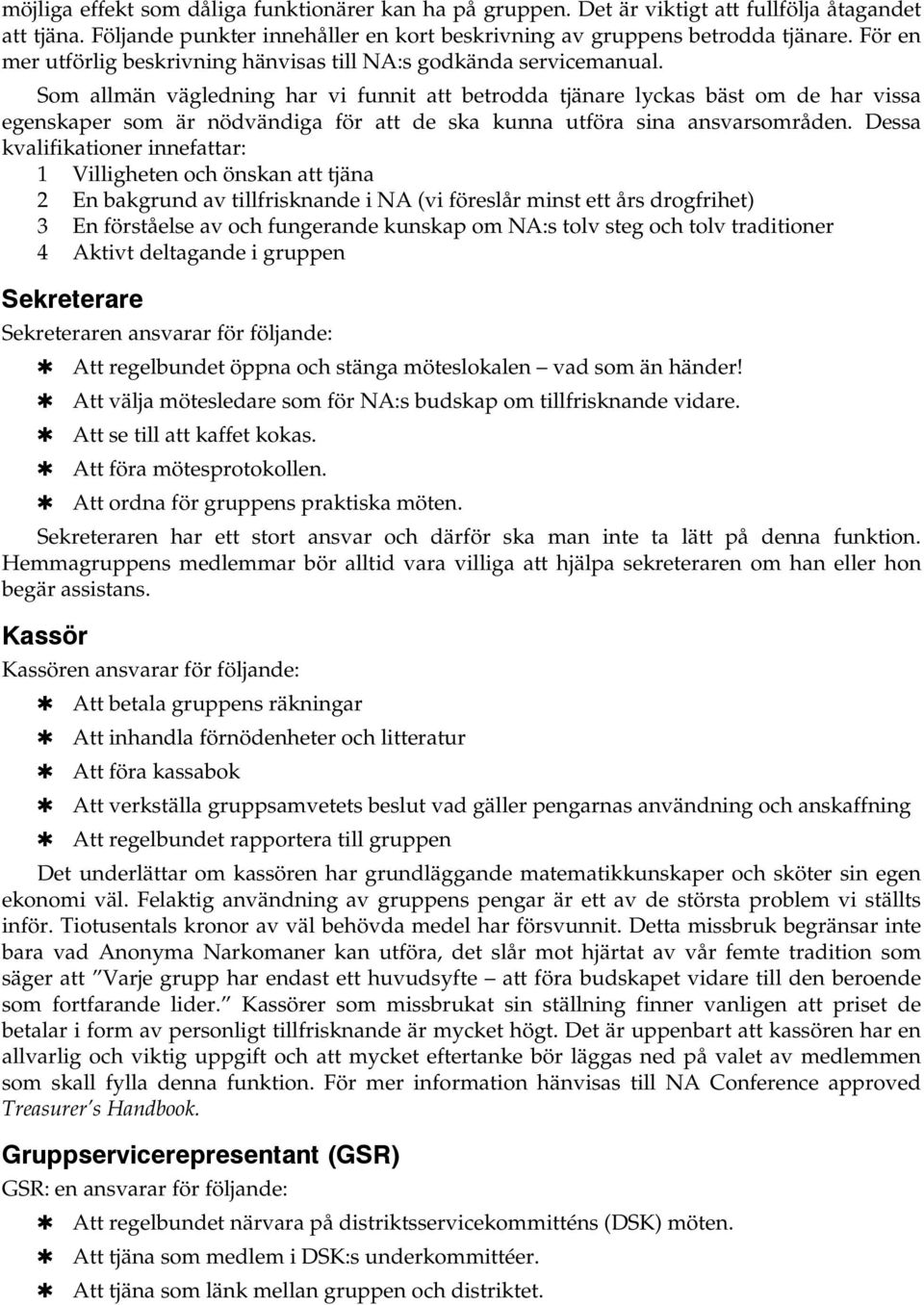 möjliga effekt som dåliga funktionärer kan ha på gruppen. Det är viktigt att fullfölja åtagandet att tjäna. Följande punkter innehåller en kort beskrivning av gruppens betrodda tjänare. För en mer utförlig beskrivning hänvisas till NA:s godkända servicemanual.

Som allmän vägledning har vi funnit att betrodda tjänare lyckas bäst om de har vissa egenskaper som är nödvändiga för att de ska kunna utföra sina ansvarsområden. Dessa kvalifikationer innefattar:
1 Villigheten och önskan att tjäna
2 En bakgrund av tillfrisknande i NA (vi föreslår minst ett års drogfrihet)
3 En förståelse av och fungerande kunskap om NA:s tolv steg och tolv traditioner
4 Aktivt deltagande i gruppen

Sekreterare

Sekreteraren ansvarar för följande:
✱ Att regelbundet öppna och stänga möteslokalen – vad som än händer!
✱ Att välja mötesledare som för NA:s budskap om tillfrisknande vidare.
✱ Att se till att kaffet kokas.
✱ Att föra mötesprotokollen.
✱ Att ordna för gruppens praktiska möten.

Sekreteraren har ett stort ansvar och därför ska man inte ta lätt på denna funktion. Hemmagruppens medlemmar bör alltid vara villiga att hjälpa sekreteraren om han eller hon begär assistans.

Kassör

Kassören ansvarar för följande:
✱ Att betala gruppens räkningar
✱ Att inhandla förnödenheter och litteratur
✱ Att föra kassabok
✱ Att verkställa gruppsamvetets beslut vad gäller pengarnas användning och anskaffning
✱ Att regelbundet rapportera till gruppen

Det underlättar om kassören har grundläggande matematikkunskaper och sköter sin egen ekonomi väl. Felaktig användning av gruppens pengar är ett av de största problem vi ställts inför. Tiotusentals kronor av väl behövda medel har försvunnit. Detta missbruk begränsar inte bara vad Anonyma Narkomaner kan utföra, det slår mot hjärtat av vår femte tradition som säger att ”Varje grupp har endast ett huvudsyfte – att föra budskapet vidare till den beroende som fortfarande lider.” Kassörer som missbrukat sin ställning finner vanligen att priset de betalar i form av personligt tillfrisknande är mycket högt. Det är uppenbart att kassören har en allvarlig och viktig uppgift och att mycket eftertanke bör läggas ned på valet av medlemmen som skall fylla denna funktion. För mer information hänvisas till NA Conference approved Treasurer’s Handbook.

Gruppservicerepresentant (GSR)

GSR: en ansvarar för följande:
✱ Att regelbundet närvara på distriktsservicekommitténs (DSK) möten.
✱ Att tjäna som medlem i DSK:s underkommittéer.
✱ Att tjäna som länk mellan gruppen och distriktet.